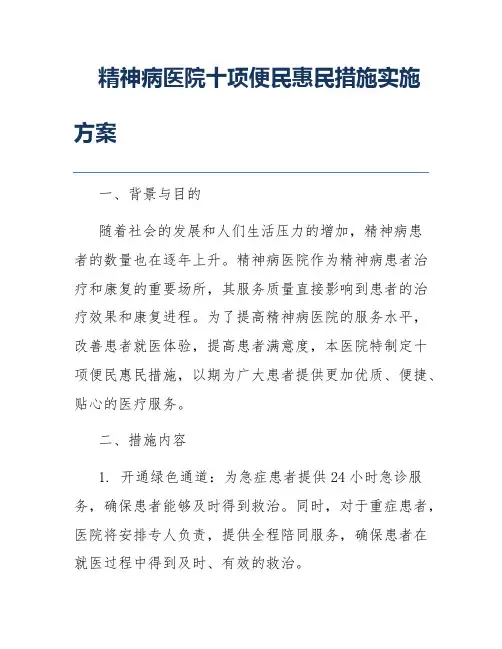 精神病医院十项便民惠民措施实施方案

一、背景与目的

随着社会的发展和人们生活压力的增加，精神病患者的数量也在逐年上升。精神病医院作为精神病患者治疗和康复的重要场所，其服务质量直接影响到患者的治疗效果和康复进程。为了提高精神病医院的服务水平，改善患者就医体验，提高患者满意度，本医院特制定十项便民惠民措施，以期为广大患者提供更加优质、便捷、贴心的医疗服务。

二、措施内容

1. 开通绿色通道：为急症患者提供24小时急诊服务，确保患者能够及时得到救治。同时，对于重症患者，医院将安排专人负责，提供全程陪同服务，确保患者在就医过程中得到及时、有效的救治。